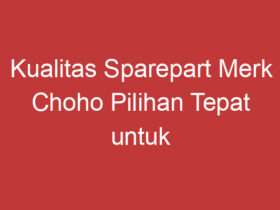 Kualitas Sparepart Merk Choho Pilihan Tepat untuk